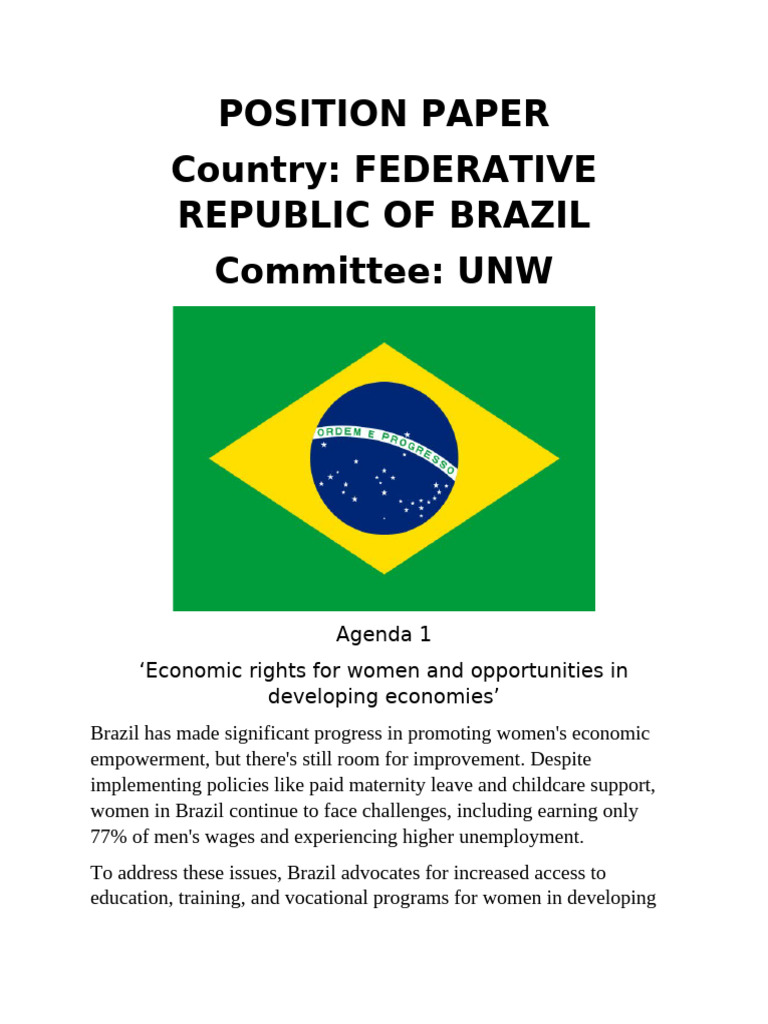 POSITION PAPER

Country: FEDERATIVE REPUBLIC OF BRAZIL

Committee: UNW

ORDEM E PROGRESSO

Agenda 1

‘Economic rights for women and opportunities in developing economies’

Brazil has made significant progress in promoting women's economic empowerment, but there's still room for improvement. Despite implementing policies like paid maternity leave and childcare support, women in Brazil continue to face challenges, including earning only 77% of men's wages and experiencing higher unemployment.

To address these issues, Brazil advocates for increased access to education, training, and vocational programs for women in developing